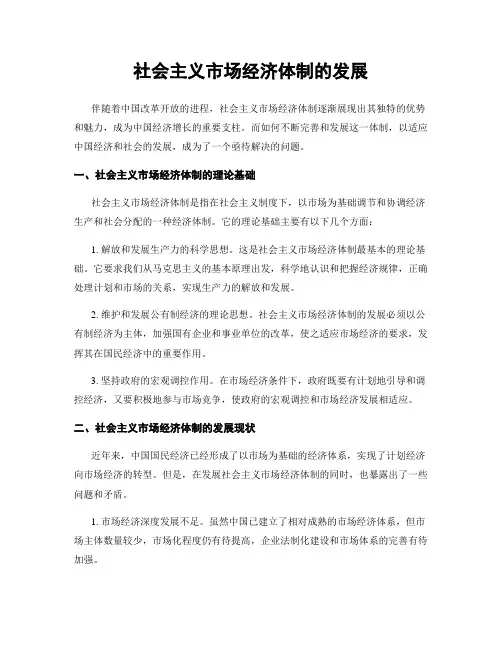 社会主义市场经济体制的发展

伴随着中国改革开放的进程，社会主义市场经济体制逐渐展现出其独特的优势和魅力，成为中国经济增长的重要支柱。而如何不断完善和发展这一体制，以适应中国经济和社会的发展，成为了一个亟待解决的问题。

一、社会主义市场经济体制的理论基础

社会主义市场经济体制是指在社会主义制度下，以市场为基础调节和协调经济生产和社会分配的一种经济体制。它的理论基础主要有以下几个方面：

1. 解放和发展生产力的科学思想。这是社会主义市场经济体制最基本的理论基础。它要求我们从马克思主义的基本原理出发，科学地认识和把握经济规律，正确处理计划和市场的关系，实现生产力的解放和发展。

2. 维护和发展公有制经济的理论思想。社会主义市场经济体制的发展必须以公有制经济为主体，加强国有企业和事业单位的改革，使之适应市场经济的要求，发挥其在国民经济中的重要作用。

3. 坚持政府的宏观调控作用。在市场经济条件下，政府既要有计划地引导和调控经济，又要积极地参与市场竞争，使政府的宏观调控和市场经济发展相适应。

二、社会主义市场经济体制的发展现状

近年来，中国国民经济已经形成了以市场为基础的经济体系，实现了计划经济向市场经济的转型。但是，在发展社会主义市场经济体制的同时，也暴露出了一些问题和矛盾。

1. 市场经济深度发展不足。虽然中国已建立了相对成熟的市场经济体系，但市场主体数量较少，市场化程度仍有待提高，企业法制化建设和市场体系的完善有待加强。